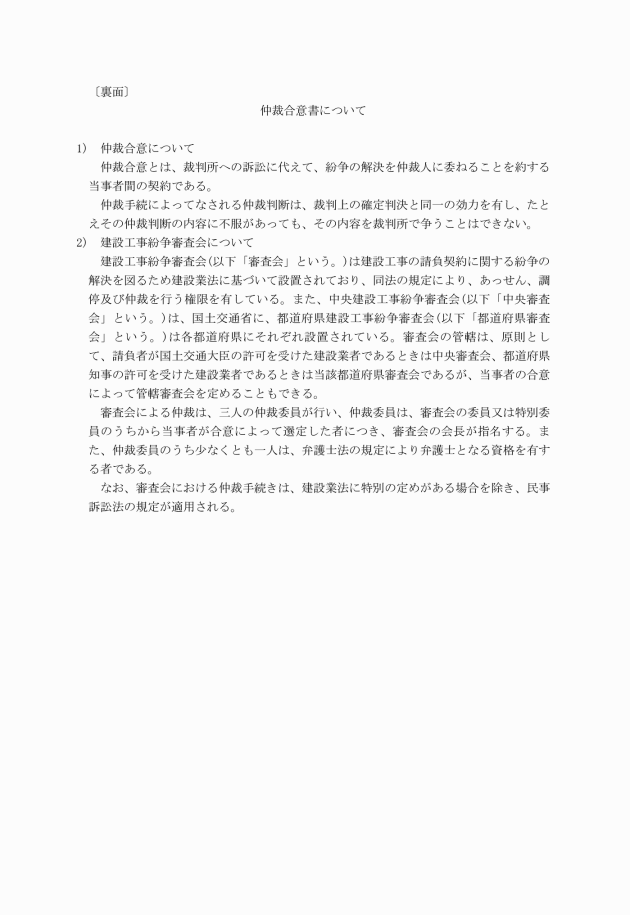 〔裏面〕

仲裁合意書について

1) 仲裁合意について

仲裁合意とは、裁判所への訴訟に代えて、紛争の解決を仲裁人に委ねることを約する当事者間の契約である。

仲裁手続によってなされる仲裁判断は、裁判上の確定判決と同一の効力を有し、たとえその仲裁判断の内容に不服があっても、その内容を裁判所で争うことはできない。

2) 建設工事紛争審査会について

建設工事紛争審査会(以下「審査会」という。)は建設工事の請負契約に関する紛争の解決を図るため建設業法に基づいて設置されており、同法の規定により、あっせん、調停及び仲裁を行う権限を有している。また、中央建設工事紛争審査会(以下「中央審査会」という。)は、国土交通省に、都道府県建設工事紛争審査会(以下「都道府県審査会」という。)は各都道府県にそれぞれ設置されている。審査会の管轄は、原則として、請負者が国土交通大臣の許可を受けた建設業者であるときは中央審査会、都道府県知事の許可を受けた建設業者であるときは当該都道府県審査会であるが、当事者の合意によって管轄審査会を定めることもできる。

審査会による仲裁は、三人の仲裁委員が行い、仲裁委員は、審査会の委員又は特別委員のうちから当事者が合意によって選定した者につき、審査会の会長が指名する。また、仲裁委員のうち少なくとも一人は、弁護士法の規定により弁護士となる資格を有する者である。

なお、審査会における仲裁手続きは、建設業法に特別の定めがある場合を除き、民事訴訟法の規定が適用される。